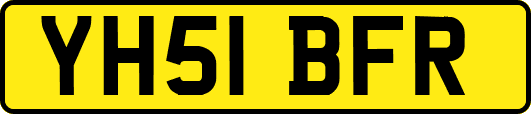 YH51 BFR